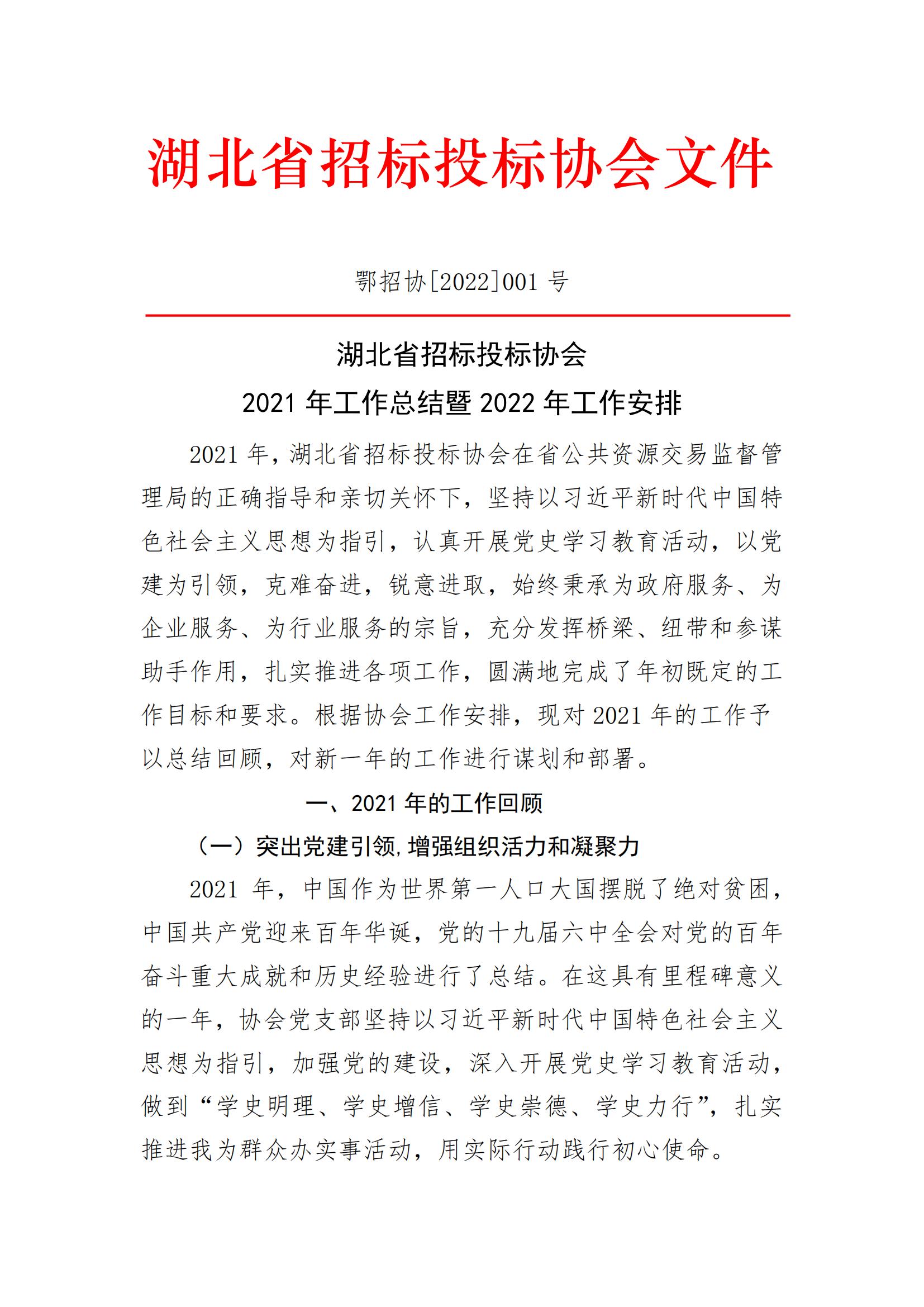 湖北省招标投标协会文件

鄂招协[2022]001 号

湖北省招标投标协会
2021 年工作总结暨 2022 年工作安排

2021 年，湖北省招标投标协会在省公共资源交易监督管理局的正确指导和亲切关怀下，坚持以习近平新时代中国特色社会主义思想为指引，认真开展党史学习教育活动，以党建为引领，克难奋进，锐意进取，始终秉承为政府服务、为企业服务、为行业服务的宗旨，充分发挥桥梁、纽带和参谋助手作用，扎实推进各项工作，圆满地完成了年初既定的工作目标和要求。根据协会工作安排，现对 2021 年的工作予以总结回顾，对新一年的工作进行谋划和部署。

一、2021 年的工作回顾

（一）突出党建引领,增强组织活力和凝聚力

2021 年，中国作为世界第一人口大国摆脱了绝对贫困，中国共产党迎来百年华诞，党的十九届六中全会对党的百年奋斗重大成就和历史经验进行了总结。在这具有里程碑意义的一年，协会党支部坚持以习近平新时代中国特色社会主义思想为指引，加强党的建设，深入开展党史学习教育活动，做到“学史明理、学史增信、学史崇德、学史力行”，扎实推进我为群众办实事活动，用实际行动践行初心使命。